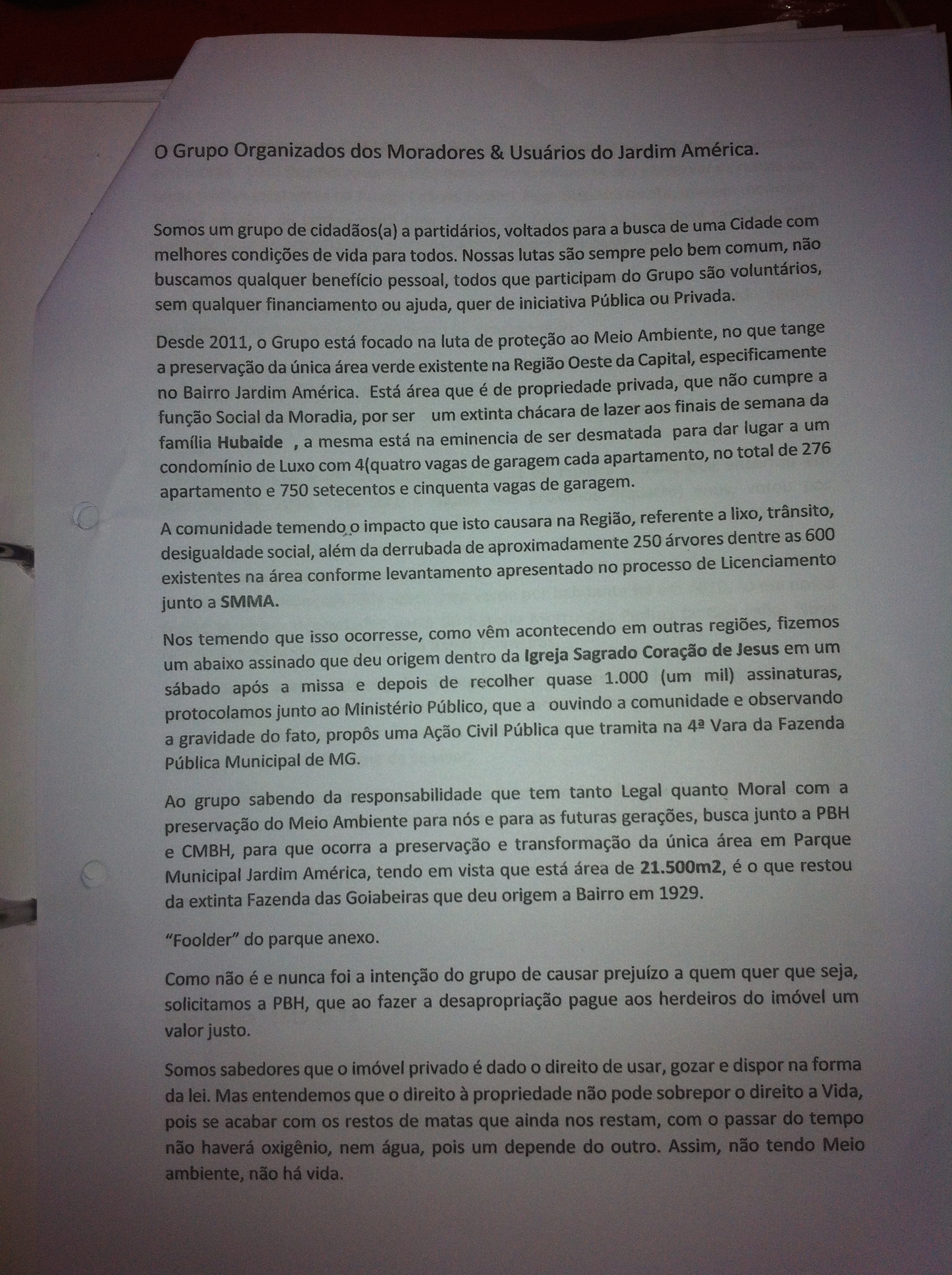 O Grupo Organizados dos Moradores & Usuários do Jardim América.

Somos um grupo de cidadãos(a) a partidários, voltados para a busca de uma Cidade com melhores condições de vida para todos. Nossas lutas são sempre pelo bem comum, não buscamos qualquer benefício pessoal, todos que participam do Grupo são voluntários, sem qualquer financiamento ou ajuda, quer de iniciativa Pública ou Privada.

Desde 2011, o Grupo está focado na luta de proteção ao Meio Ambiente, no que tange a preservação da única área verde existente na Região Oeste da Capital, especificamente no Bairro Jardim América. Está área que é de propriedade privada, que não cumpre a função Social da Moradia, por ser um extinta chácara de lazer aos finais de semana da família Hubaide , a mesma está na eminencia de ser desmatada para dar lugar a um condomínio de Luxo com 4(quatro vagas de garagem cada apartamento, no total de 276 apartamento e 750 setecentos e cinquenta vagas de garagem.

A comunidade temendo o impacto que isto causara na Região, referente a lixo, trânsito, desigualdade social, além da derrubada de aproximadamente 250 árvores dentre as 600 existentes na área conforme levantamento apresentado no processo de Licenciamento junto a SMMA.

Nos temendo que isso ocorresse, como vêm acontecendo em outras regiões, fizemos um abaixo assinado que deu origem dentro da Igreja Sagrado Coração de Jesus em um sábado após a missa e depois de recolher quase 1.000 (um mil) assinaturas, protocolamos junto ao Ministério Público, que a ouvindo a comunidade e observando a gravidade do fato, propôs uma Ação Civil Pública que tramita na 4ª Vara da Fazenda Pública Municipal de MG.

Ao grupo sabendo da responsabilidade que tem tanto Legal quanto Moral com a preservação do Meio Ambiente para nós e para as futuras gerações, busca junto a PBH e CMBH, para que ocorra a preservação e transformação da única área em Parque Municipal Jardim América, tendo em vista que está área de 21.500m2, é o que restou da extinta Fazenda das Goiabeiras que deu origem a Bairro em 1929.

"Foolder" do parque anexo.

Como não é e nunca foi a intenção do grupo de causar prejuízo a quem quer que seja, solicitamos a PBH, que ao fazer a desapropriação pague aos herdeiros do imóvel um valor justo.

Somos sabedores que o imóvel privado é dado o direito de usar, gozar e dispor na forma da lei. Mas entendemos que o direito à propriedade não pode sobrepor o direito a Vida, pois se acabar com os restos de matas que ainda nos restam, com o passar do tempo não haverá oxigênio, nem água, pois um depende do outro. Assim, não tendo Meio ambiente, não há vida.